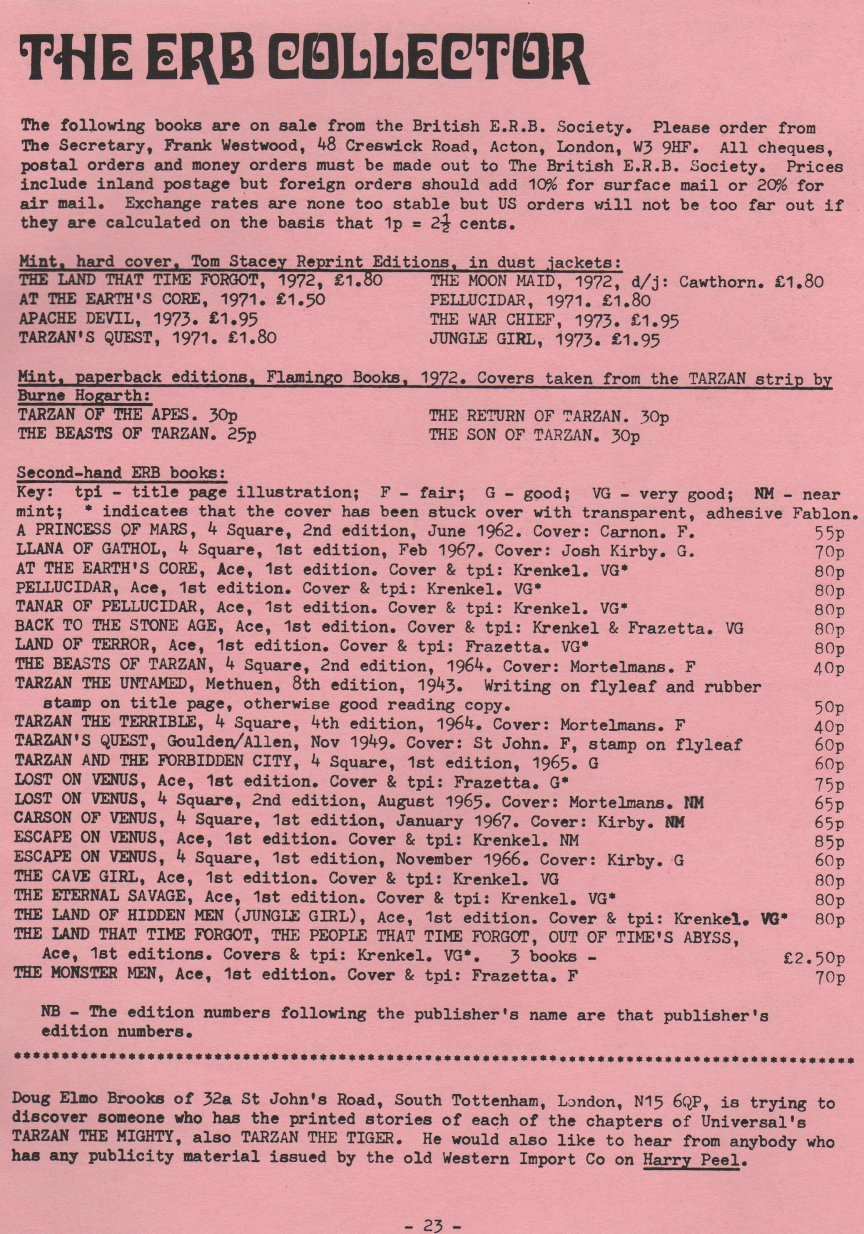 THE ERB COLLECTOR

The following books are on sale from the British E.R.B. Society. Please order from The Secretary, Frank Westwood, 48 Creswick Road, Acton, London, W3 9HF. All cheques, postal orders and money orders must be made out to The British E.R.B. Society. Prices include inland postage but foreign orders should add 10% for surface mail or 20% for air mail. Exchange rates are none too stable but US orders will not be too far out if they are calculated on the basis that 1p = $2\frac{1}{2}$ cents.

Mint, hard cover, Tom Stacey Reprint Editions, in dust jackets:
THE LAND THAT TIME FORGOT, 1972, £1.80
AT THE EARTH'S CORE, 1971. £1.50
APACHE DEVIL, 1973. £1.95
TARZAN'S QUEST, 1971. £1.80
THE MOON MAID, 1972, d/j: Cawthorn. £1.80
PELLUCIDAR, 1971. £1.80
THE WAR CHIEF, 1973. £1.95
JUNGLE GIRL, 1973. £1.95

Mint, paperback editions, Flamingo Books, 1972. Covers taken from the TARZAN strip by Burne Hogarth:
TARZAN OF THE APES. 30p
THE BEASTS OF TARZAN. 25p
THE RETURN OF TARZAN. 30p
THE SON OF TARZAN. 30p

Second-hand ERB books:
Key: tpi - title page illustration; F - fair; G - good; VG - very good; NM - near mint; * indicates that the cover has been stuck over with transparent, adhesive Fablon.
A PRINCESS OF MARS, 4 Square, 2nd edition, June 1962. Cover: Carnon. F. 55p
LLANA OF GATHOL, 4 Square, 1st edition, Feb 1967. Cover: Josh Kirby. G. 70p
AT THE EARTH'S CORE, Ace, 1st edition. Cover & tpi: Krenkel. VG* 80p
PELLUCIDAR, Ace, 1st edition. Cover & tpi: Krenkel. VG* 80p
TANAR OF PELLUCIDAR, Ace, 1st edition. Cover & tpi: Krenkel. VG* 80p
BACK TO THE STONE AGE, Ace, 1st edition. Cover & tpi: Krenkel & Frazetta. VG 80p
LAND OF TERROR, Ace, 1st edition. Cover & tpi: Frazetta. VG* 80p
THE BEASTS OF TARZAN, 4 Square, 2nd edition, 1964. Cover: Mortelmans. F 40p
TARZAN THE UNTAMED, Methuen, 8th edition, 1943. Writing on flyleaf and rubber stamp on title page, otherwise good reading copy. 50p
TARZAN THE TERRIBLE, 4 Square, 4th edition, 1964. Cover: Mortelmans. F 40p
TARZAN'S QUEST, Goulden/Allen, Nov 1949. Cover: St John. F, stamp on flyleaf 60p
TARZAN AND THE FORBIDDEN CITY, 4 Square, 1st edition, 1965. G 60p
LOST ON VENUS, Ace, 1st edition. Cover & tpi: Frazetta. G* 75p
LOST ON VENUS, 4 Square, 2nd edition, August 1965. Cover: Mortelmans. NM 65p
CARSON OF VENUS, 4 Square, 1st edition, January 1967. Cover: Kirby. NM 65p
ESCAPE ON VENUS, Ace, 1st edition. Cover & tpi: Krenkel. NM 85p
ESCAPE ON VENUS, 4 Square, 1st edition, November 1966. Cover: Kirby. G 60p
THE CAVE GIRL, Ace, 1st edition. Cover & tpi: Krenkel. VG 80p
THE ETERNAL SAVAGE, Ace, 1st edition. Cover & tpi: Krenkel. VG* 80p
THE LAND OF HIDDEN MEN (JUNGLE GIRL), Ace, 1st edition. Cover & tpi: Krenkel. VG* 80p
THE LAND THAT TIME FORGOT, THE PEOPLE THAT TIME FORGOT, OUT OF TIME'S ABYSS, Ace, 1st editions. Covers & tpi: Krenkel. VG*. 3 books - £2.50p
THE MONSTER MEN, Ace, 1st edition. Cover & tpi: Frazetta. F 70p

NB - The edition numbers following the publisher's name are that publisher's edition numbers.

Doug Elmo Brooks of 32a St John's Road, South Tottenham, London, N15 6QP, is trying to discover someone who has the printed stories of each of the chapters of Universal's TARZAN THE MIGHTY, also TARZAN THE TIGER. He would also like to hear from anybody who has any publicity material issued by the old Western Import Co on Harry Peel.

- 23 -